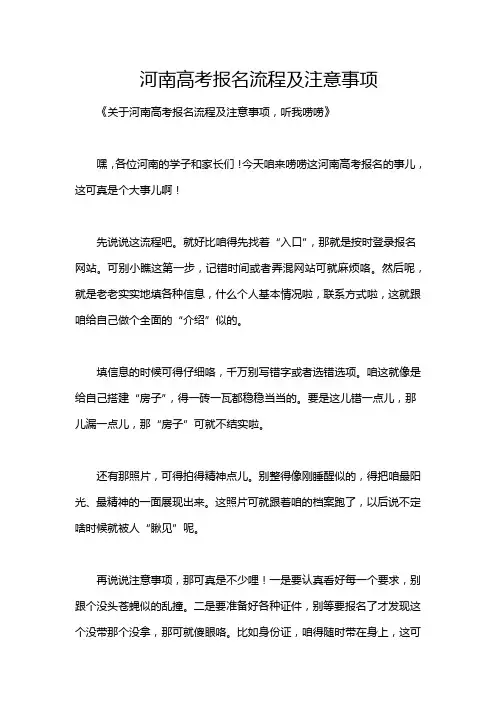 河南高考报名流程及注意事项

《关于河南高考报名流程及注意事项，听我唠唠》

嘿，各位河南的学子和家长们！今天咱来唠唠这河南高考报名的事儿，这可真是个大事儿啊！

先说说这流程吧。就好比咱得先找着“入口”，那就是按时登录报名网站。可别小瞧这第一步，记错时间或者弄混网站可就麻烦咯。然后呢，就是老老实实地填各种信息，什么个人基本情况啦，联系方式啦，这就跟咱给自己做个全面的“介绍”似的。

填信息的时候可得仔细咯，千万别写错字或者选错选项。咱这就像是给自己搭建“房子”，得一砖一瓦都稳稳当当的。要是这儿错一点儿，那儿漏一点儿，那“房子”可就不结实啦。

还有那照片，可得拍得精神点儿。别整得像刚睡醒似的，得把咱最阳光、最精神的一面展现出来。这照片可就跟着咱的档案跑了，以后说不定啥时候就被人“瞅见”呢。

再说说注意事项，那可真是不少哩！一是要认真看好每一个要求，别跟个没头苍蝇似的乱撞。二是要准备好各种证件，别等要报名了才发现这个没带那个没拿，那可就傻眼咯。比如身份证，咱得随时带在身上，这可